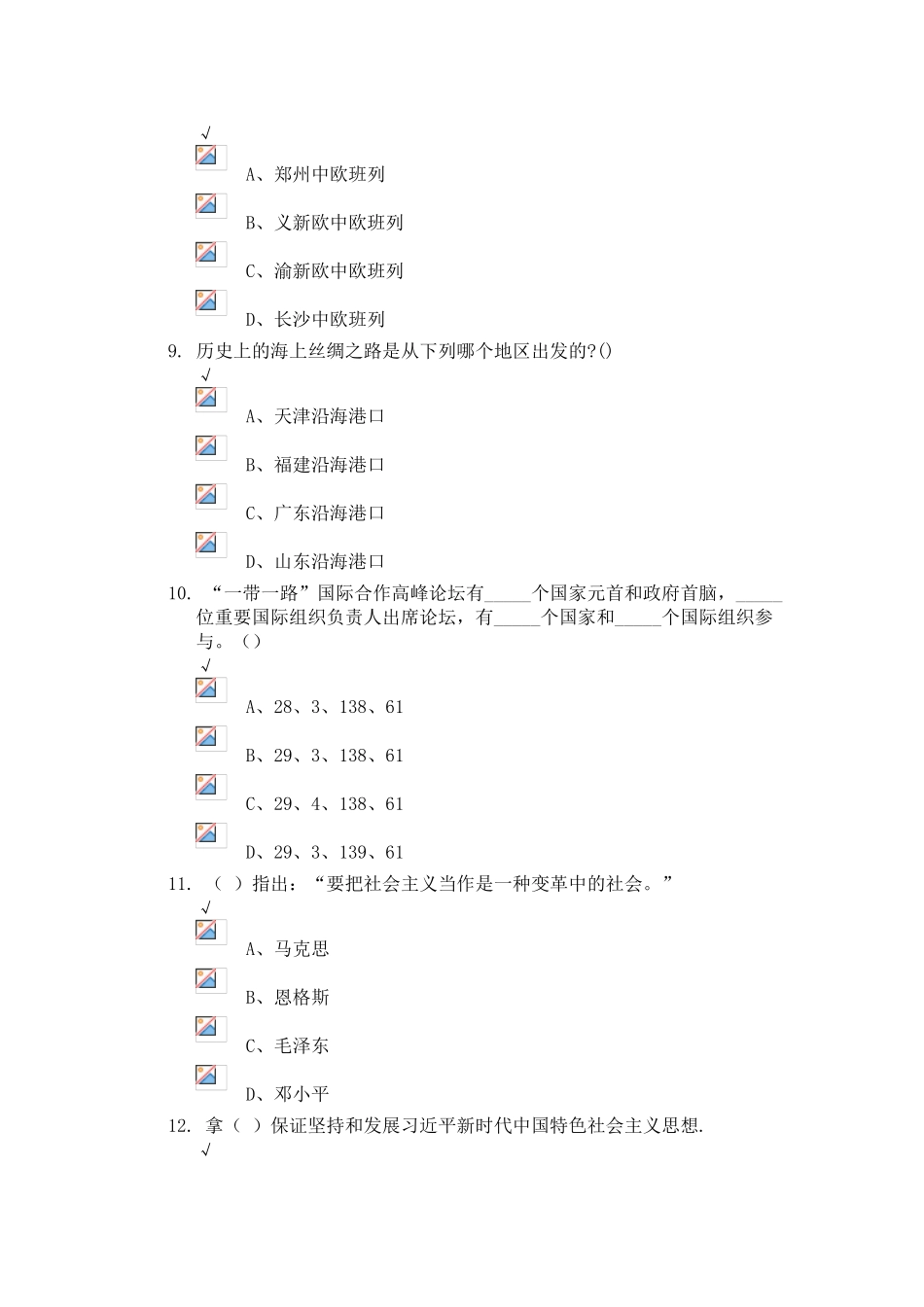 √

A、郑州中欧班列

B、义新欧中欧班列

C、渝新欧中欧班列

D、长沙中欧班列

9. 历史上的海上丝绸之路是从下列哪个地区出发的?()

√

A、天津沿海港口

B、福建沿海港口

C、广东沿海港口

D、山东沿海港口

10. “一带一路”国际合作高峰论坛有_____个国家元首和政府首脑，_____位重要国际组织负责人出席论坛，有_____个国家和_____个国际组织参与。（）

√

A、28、3、138、61

B、29、3、138、61

C、29、4、138、61

D、29、3、139、61

11. （ ）指出：“要把社会主义当作是一种变革中的社会。”

√

A、马克思

B、恩格斯

C、毛泽东

D、邓小平

12. 拿（ ）保证坚持和发展习近平新时代中国特色社会主义思想.

√